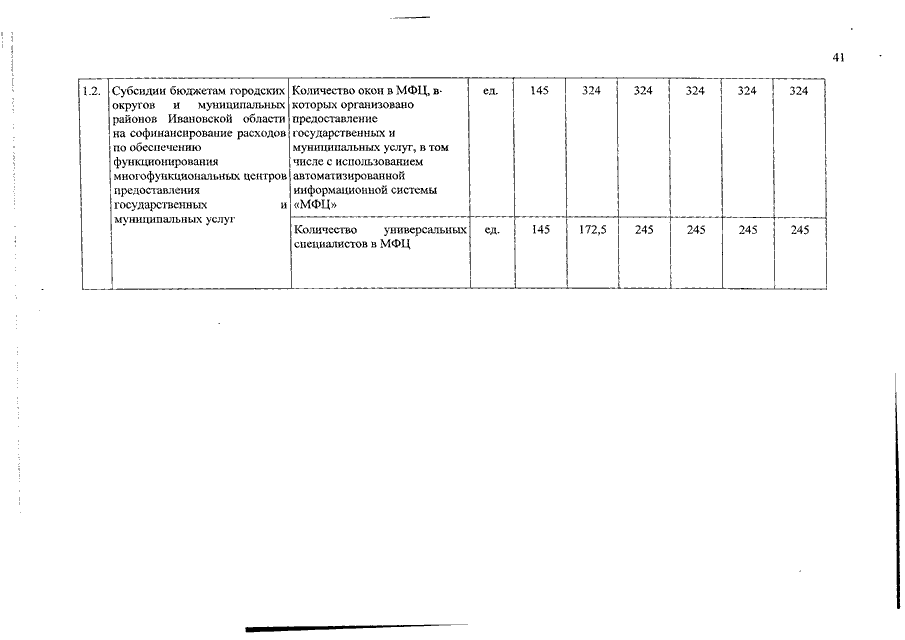 41

| 1.2. | Субсидии бюджетам городских округов и муниципальных районов Ивановской области на софинансирование расходов по обеспечению функционирования многофункциональных центров предоставления государственных и муниципальных услуг | Количество окон в МФЦ, в которых организовано предоставление государственных и муниципальных услуг, в том числе с использованием автоматизированной информационной системы «МФЦ» | ед. | 145 | 324 | 324 | 324 | 324 | 324 |
|---|---|---|---|---|---|---|---|---|---|
| | | Количество универсальных специалистов в МФЦ | ед. | 145 | 172,5 | 245 | 245 | 245 | 245 |